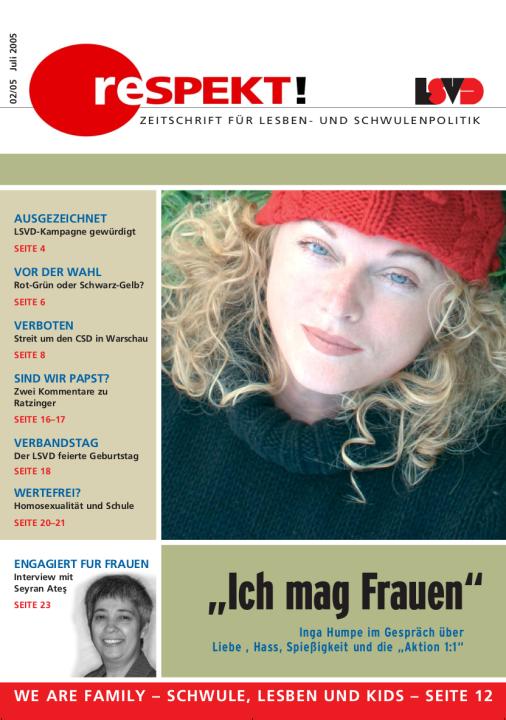 02/05 Juli 2005

reSPEKT!

LSVD

ZEITSCHRIFT FÜR LESBEN- UND SCHWULENPOLITIK

AUSGEZEICHNET
LSVD-Kampagne gewürdigt
SEITE 4

VOR DER WAHL
Rot-Grün oder Schwarz-Gelb?
SEITE 6

VERBOTEN
Streit um den CSD in Warschau
SEITE 8

SIND WIR PAPST?
Zwei Kommentare zu Ratzinger
SEITE 16–17

VERBANDSTAG
Der LSVD feierte Geburtstag
SEITE 18

WERTEFREI?
Homosexualität und Schule
SEITE 20–21

ENGAGIERT FUR FRAUEN
Interview mit Seyran Ateş
SEITE 23

„Ich mag Frauen“

Inga Humpe im Gespräch über Liebe , Hass, Spießigkeit und die „Aktion 1:1“

WE ARE FAMILY – SCHWULE, LESBEN UND KIDS – SEITE 12